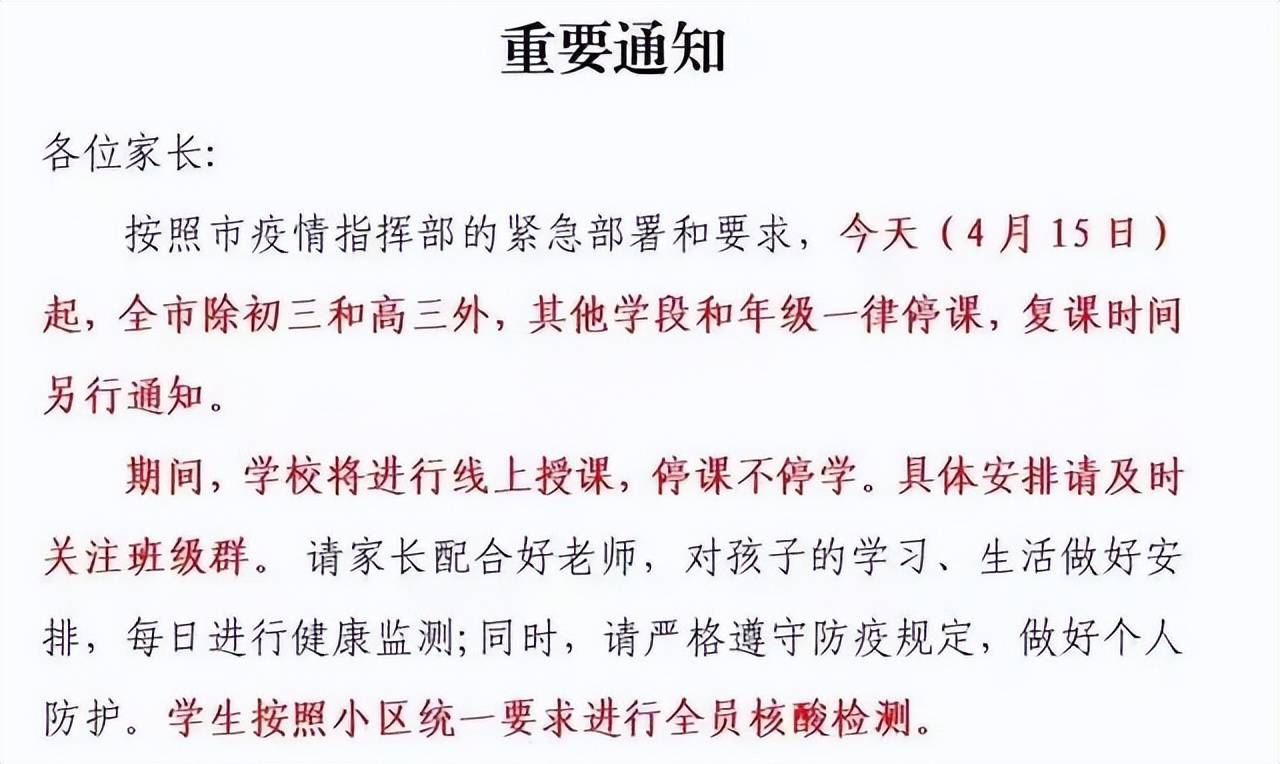 重要通知

各位家长:

按照市疫情指挥部的紧急部署和要求，今天（4月15日）起，全市除初三和高三外，其他学段和年级一律停课，复课时间另行通知。

期间，学校将进行线上授课，停课不停学。具体安排请及时关注班级群。请家长配合好老师，对孩子的学习、生活做好安排，每日进行健康监测;同时，请严格遵守防疫规定，做好个人防护。学生按照小区统一要求进行全员核酸检测。